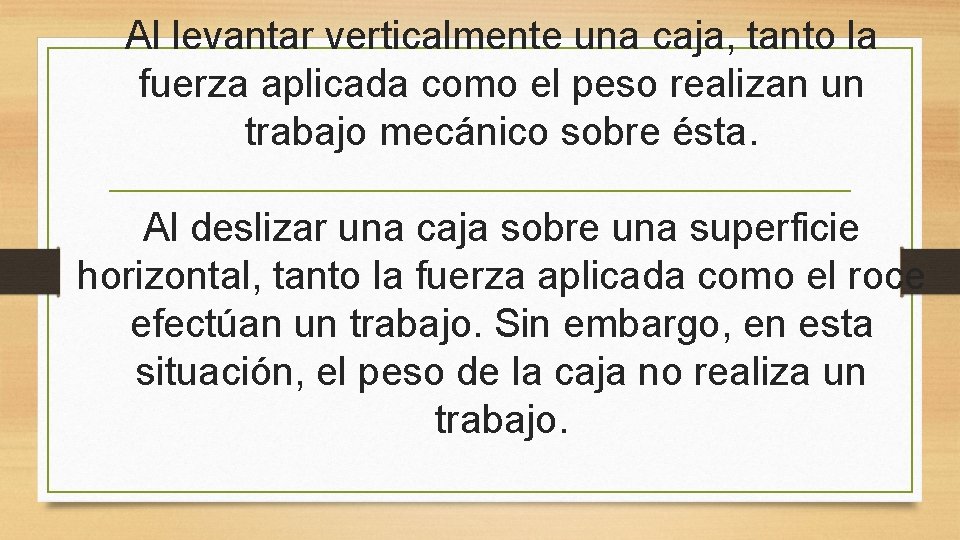 Al levantar verticalmente una caja, tanto la fuerza aplicada como el peso realizan un trabajo mecánico sobre ésta.

Al deslizar una caja sobre una superficie horizontal, tanto la fuerza aplicada como el roce efectúan un trabajo. Sin embargo, en esta situación, el peso de la caja no realiza un trabajo.